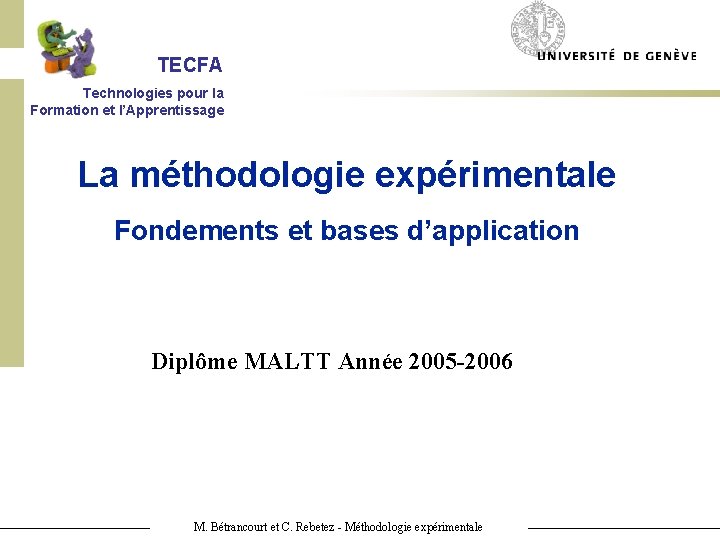 TECFA

Technologies pour la Formation et l'Apprentissage

UNIVERSITÉ DE GENÈVE

La méthodologie expérimentale

Fondements et bases d'application

Diplôme MALTT Année 2005-2006

M. Bétrancourt et C. Rebetez - Méthodologie expérimentale